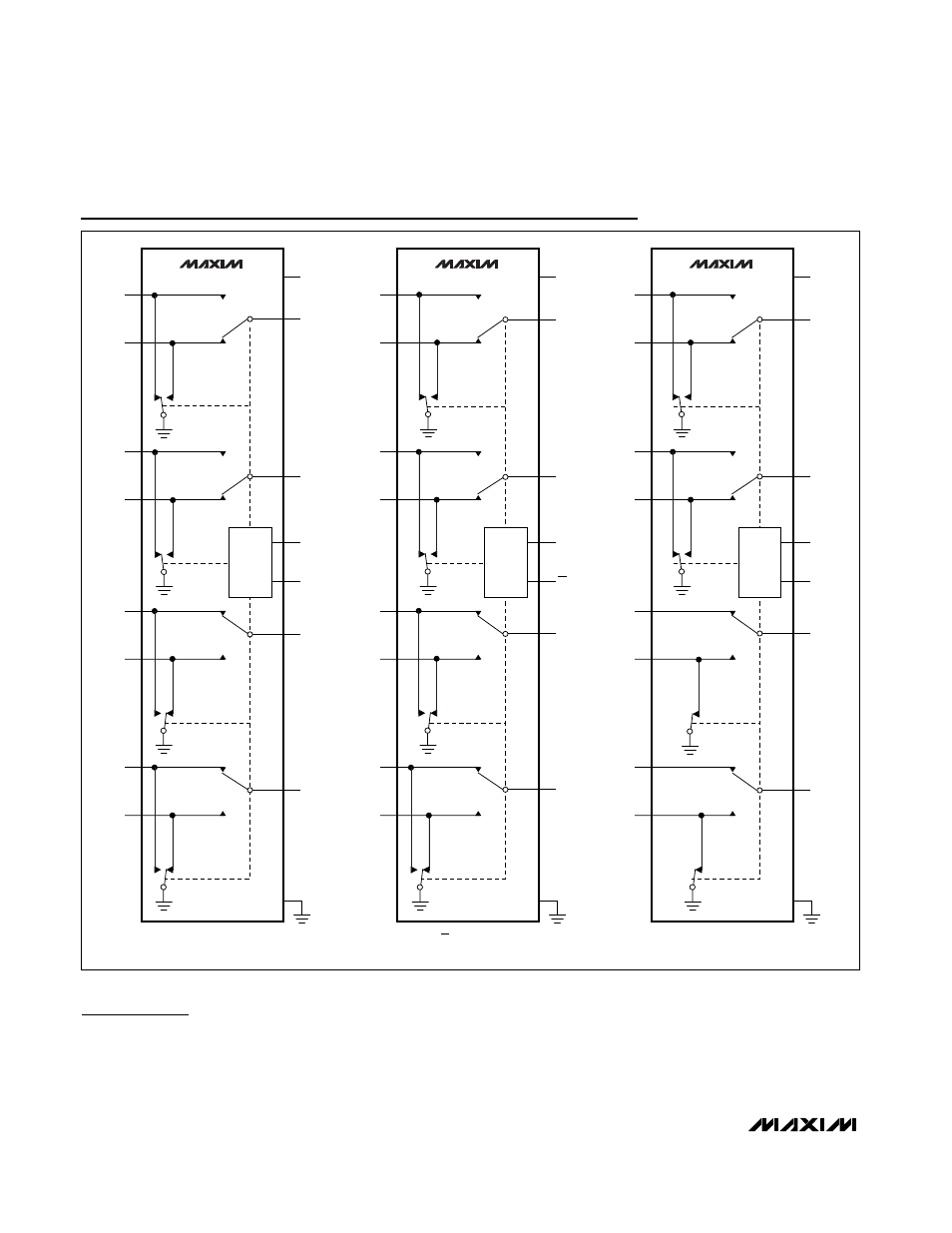 MAXIM

MAXIM

MAXIM

MAXIM